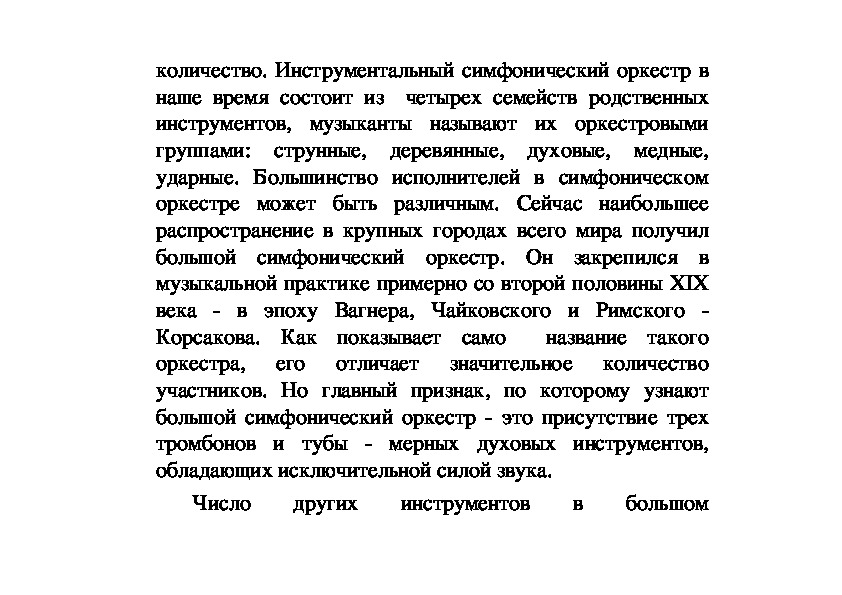 количество. Инструментальный симфонический оркестр в наше время состоит из четырех семейств родственных инструментов, музыканты называют их оркестровыми группами: струнные, деревянные, духовые, медные, ударные. Большинство исполнителей в симфоническом оркестре может быть различным. Сейчас наибольшее распространение в крупных городах всего мира получил большой симфонический оркестр. Он закрепился в музыкальной практике примерно со второй половины XIX века - в эпоху Вагнера, Чайковского и Римского - Корсакова. Как показывает само название такого оркестра, его отличает значительное количество участников. Но главный признак, по которому узнают большой симфонический оркестр - это присутствие трех тромбонов и тубы - мерных духовых инструментов, обладающих исключительной силой звука.

Число других инструментов в большом